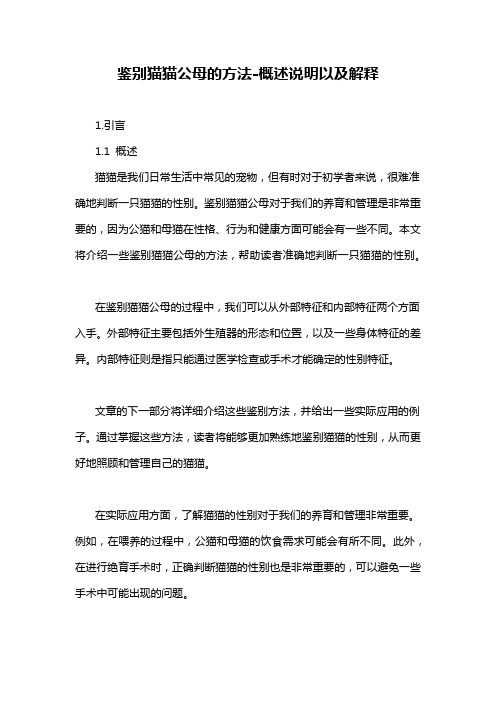 鉴别猫猫公母的方法-概述说明以及解释

1.引言

1.1 概述

猫猫是我们日常生活中常见的宠物，但有时对于初学者来说，很难准确地判断一只猫猫的性别。鉴别猫猫公母对于我们的养育和管理是非常重要的，因为公猫和母猫在性格、行为和健康方面可能会有一些不同。本文将介绍一些鉴别猫猫公母的方法，帮助读者准确地判断一只猫猫的性别。

在鉴别猫猫公母的过程中，我们可以从外部特征和内部特征两个方面入手。外部特征主要包括外生殖器的形态和位置，以及一些身体特征的差异。内部特征则是指只能通过医学检查或手术才能确定的性别特征。

文章的下一部分将详细介绍这些鉴别方法，并给出一些实际应用的例子。通过掌握这些方法，读者将能够更加熟练地鉴别猫猫的性别，从而更好地照顾和管理自己的猫猫。

在实际应用方面，了解猫猫的性别对于我们的养育和管理非常重要。例如，在喂养的过程中，公猫和母猫的饮食需求可能会有所不同。此外，在进行绝育手术时，正确判断猫猫的性别也是非常重要的，可以避免一些手术中可能出现的问题。